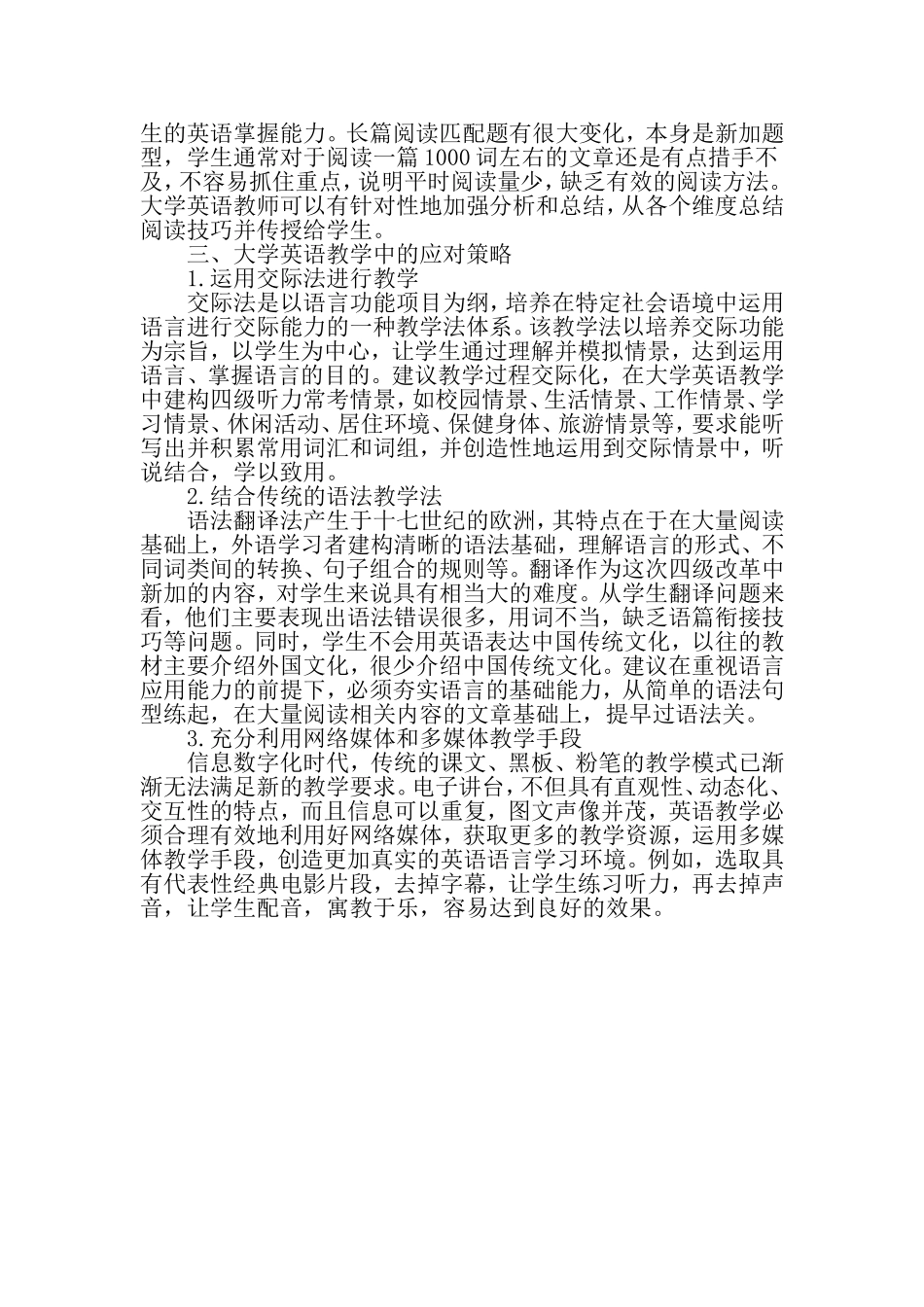 生的英语掌握能力。长篇阅读匹配题有很大变化，本身是新加题型，学生通常对于阅读一篇1000词左右的文章还是有点措手不及，不容易抓住重点，说明平时阅读量少，缺乏有效的阅读方法。大学英语教师可以有针对性地加强分析和总结，从各个维度总结阅读技巧并传授给学生。

三、大学英语教学中的应对策略

1.运用交际法进行教学

交际法是以语言功能项目为纲，培养在特定社会语境中运用语言进行交际能力的一种教学法体系。该教学法以培养交际功能为宗旨，以学生为中心，让学生通过理解并模拟情景，达到运用语言、掌握语言的目的。建议教学过程交际化，在大学英语教学中建构四级听力常考情景，如校园情景、生活情景、工作情景、学习情景、休闲活动、居住环境、保健身体、旅游情景等，要求能听写出并积累常用词汇和词组，并创造性地运用到交际情景中，听说结合，学以致用。

2.结合传统的语法教学法

语法翻译法产生于十七世纪的欧洲，其特点在于在大量阅读基础上，外语学习者建构清晰的语法基础，理解语言的形式、不同词类间的转换、句子组合的规则等。翻译作为这次四级改革中新加的内容，对学生来说具有相当大的难度。从学生翻译问题来看，他们主要表现出语法错误很多，用词不当，缺乏语篇衔接技巧等问题。同时，学生不会用英语表达中国传统文化，以往的教材主要介绍外国文化，很少介绍中国传统文化。建议在重视语言应用能力的前提下，必须夯实语言的基础能力，从简单的语法句型练起，在大量阅读相关内容的文章基础上，提早过语法关。

3.充分利用网络媒体和多媒体教学手段

信息数字化时代，传统的课文、黑板、粉笔的教学模式已渐渐无法满足新的教学要求。电子讲台，不但具有直观性、动态化、交互性的特点，而且信息可以重复，图文声像并茂，英语教学必须合理有效地利用好网络媒体，获取更多的教学资源，运用多媒体教学手段，创造更加真实的英语语言学习环境。例如，选取具有代表性经典电影片段，去掉字幕，让学生练习听力，再去掉声音，让学生配音，寓教于乐，容易达到良好的效果。